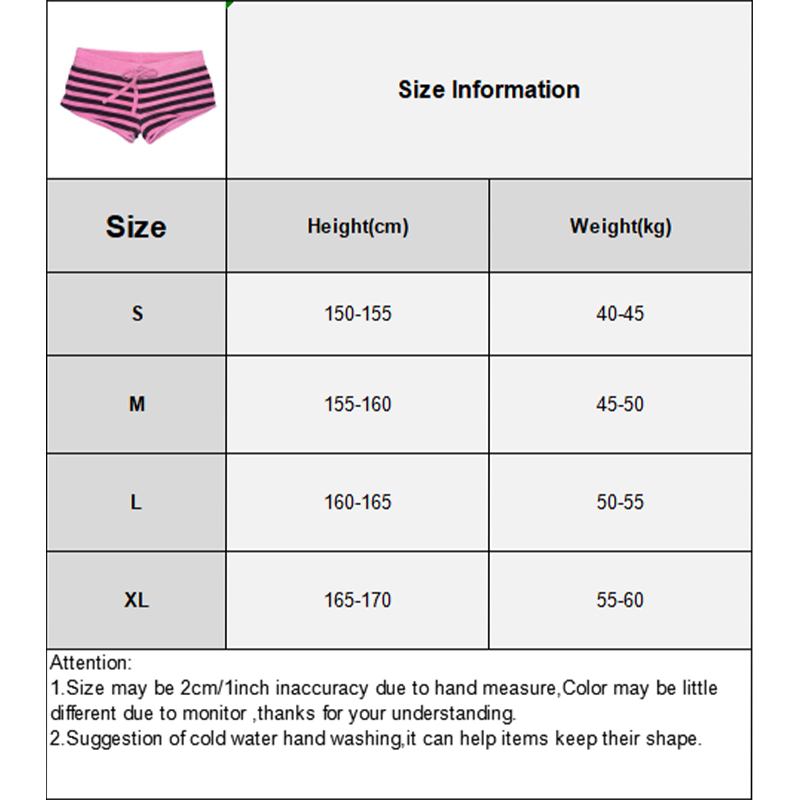 Size Information

| Size | Height(cm) | Weight(kg) |
|---|---|---|
| S | 150-155 | 40-45 |
| M | 155-160 | 45-50 |
| L | 160-165 | 50-55 |
| XL | 165-170 | 55-60 |

Attention:
1.Size may be 2cm/1inch inaccuracy due to hand measure,Color may be little different due to monitor ,thanks for your understanding.
2.Suggestion of cold water hand washing,it can help items keep their shape.